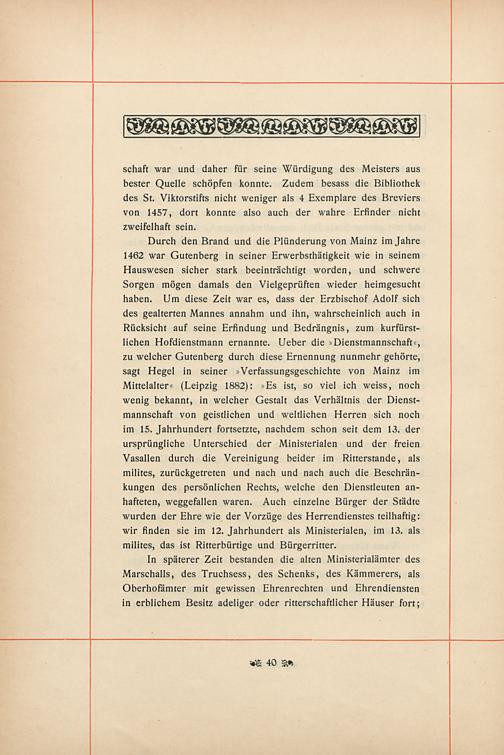 schaft war und daher für seine Würdigung des Meisters aus bester Quelle schöpfen konnte. Zudem besass die Bibliothek des St. Viktorstifts nicht weniger als 4 Exemplare des Breviers von 1457, dort konnte also auch der wahre Erfinder nicht zweifelhaft sein.

Durch den Brand und die Plünderung von Mainz im Jahre 1462 war Gutenberg in seiner Erwerbsthätigkeit wie in seinem Hauswesen sicher stark beeinträchtigt worden, und schwere Sorgen mögen damals den Vielgeprüften wieder heimgesucht haben. Um diese Zeit war es, dass der Erzbischof Adolf sich des gealterten Mannes annahm und ihn, wahrscheinlich auch in Rücksicht auf seine Erfindung und Bedrängnis, zum kurfürstlichen Hofdienstmann ernannte. Ueber die »Dienstmannschaft«, zu welcher Gutenberg durch diese Ernennung nunmehr gehörte, sagt Hegel in seiner »Verfassungsgeschichte von Mainz im Mittelalter« (Leipzig 1882): »Es ist, so viel ich weiss, noch wenig bekannt, in welcher Gestalt das Verhältnis der Dienstmannschaft von geistlichen und weltlichen Herren sich noch im 15. Jahrhundert fortsetzte, nachdem schon seit dem 13. der ursprüngliche Unterschied der Ministerialen und der freien Vasallen durch die Vereinigung beider im Ritterstande, als milites, zurückgetreten und nach und nach auch die Beschränkungen des persönlichen Rechts, welche den Dienstleuten anhafteten, weggefallen waren. Auch einzelne Bürger der Städte wurden der Ehre wie der Vorzüge des Herrendienstes teilhaftig: wir finden sie im 12. Jahrhundert als Ministerialen, im 13. als milites, das ist Ritterbürtige und Bürgerritter.

In späterer Zeit bestanden die alten Ministerialämter des Marschalls, des Truchsess, des Schenks, des Kämmerers, als Oberhofämter mit gewissen Ehrenrechten und Ehrendiensten in erblichem Besitz adeliger oder ritterschaftlicher Häuser fort;

40